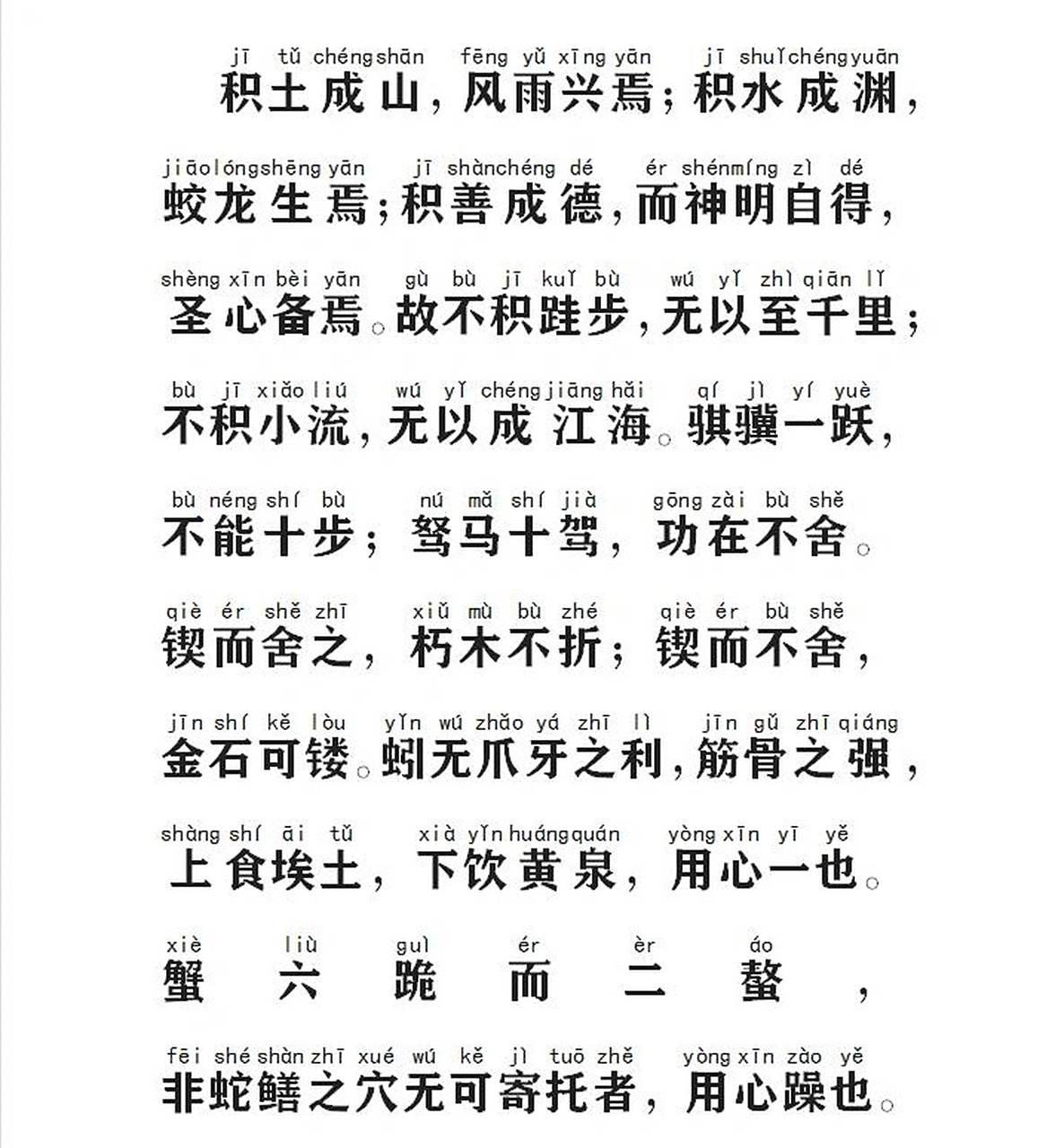 jī tǔ chéng shān fēng yǔ xīng yān jī shuǐ chéng yuān
积土成山，风雨兴焉；积水成渊，

jiāo lóng shēng yān jī shàn chéng dé ér shén míng zì dé
蛟龙生焉；积善成德，而神明自得，

shèng xīn bèi yān gù bù jī kuǐ bù wú yǐ zhì qiān lǐ
圣心备焉。故不积跬步，无以至千里；

bù jī xiǎo liú wú yǐ chéng jiāng hǎi qí jì yí yuè
不积小流，无以成江海。骐骥一跃，

bù néng shí bù nú mǎ shí jià gōng zài bù shě
不能十步；驽马十驾，功在不舍。

qiè ér shě zhī xiǔ mù bù zhé qiè ér bù shě
锲而舍之，朽木不折；锲而不舍，

jīn shí kě lòu yǐn wú zhǎo yá zhī lì jīn gǔ zhī qiáng
金石可镂。蚓无爪牙之利，筋骨之强，

shàng shí āi tǔ xià yǐn huáng quán yòng xīn yī yě
上食埃土，下饮黄泉，用心一也。

xiè liù guì ér èr áo
蟹六跪而二螯，

fēi shé shàn zhī xué wú kě jì tuō zhě yòng xīn zào yě
非蛇鳝之穴无可寄托者，用心躁也。